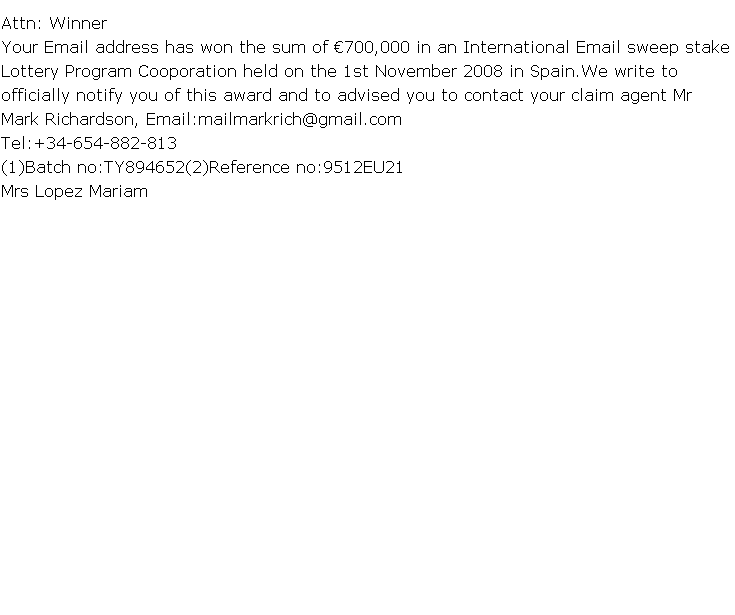 Attn: Winner
Your Email address has won the sum of €700,000 in an International Email sweep stake Lottery Program Cooporation held on the 1st November 2008 in Spain.We write to officially notify you of this award and to advised you to contact your claim agent Mr Mark Richardson, Email:mailmarkrich@gmail.com
Tel:+34-654-882-813
(1)Batch no:TY894652(2)Reference no:9512EU21
Mrs Lopez Mariam